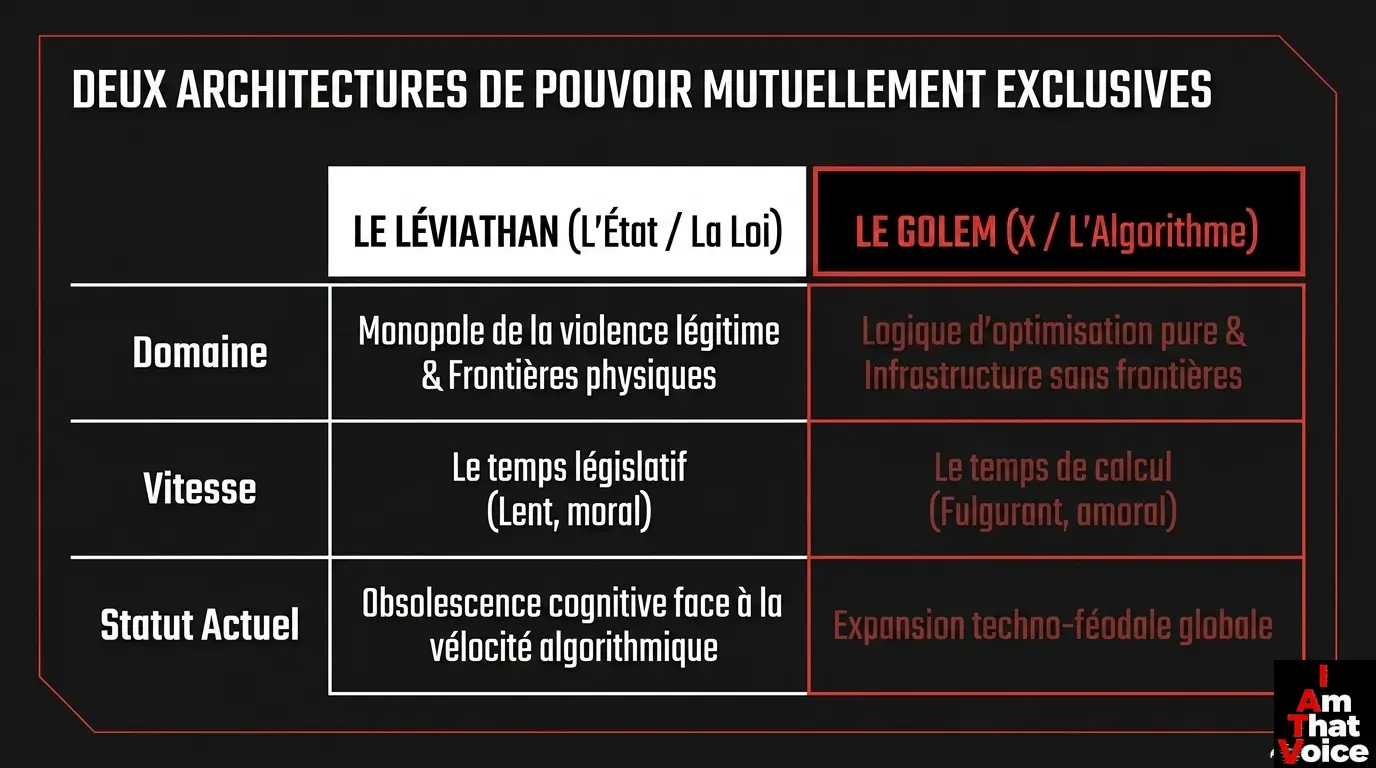 DEUX ARCHITECTURES DE POUVOIR MUTUELLEMENT EXCLUSIVES

| | LE LÉVIATHAN (L'État / La Loi) | LE GOLEM (X / L'Algorithme) |
|---|---|---|
| Domaine | Monopole de la violence légitime & Frontières physiques | Logique d'optimisation pure & Infrastructure sans frontières |
| Vitesse | Le temps législatif (Lent, moral) | Le temps de calcul (Fulgurant, amoral) |
| Statut Actuel | Obsolescence cognitive face à la vélocité algorithmique | Expansion techno-féodale globale |

I Am That Voice